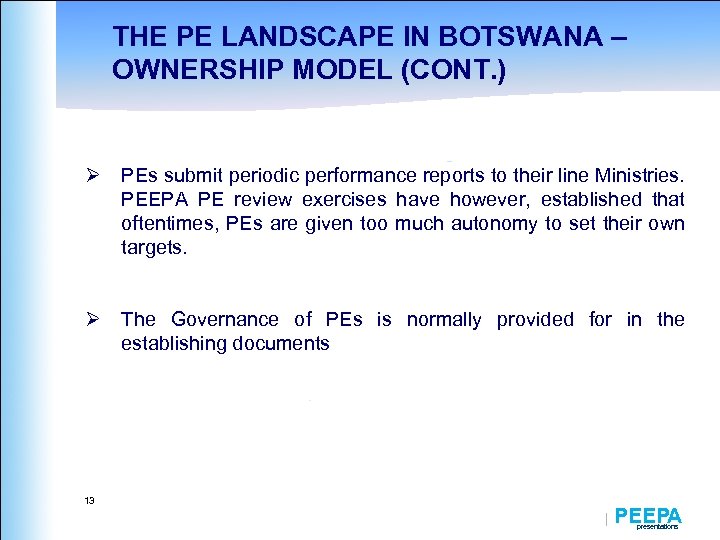 THE PE LANDSCAPE IN BOTSWANA – OWNERSHIP MODEL (CONT.)

➢ PEs submit periodic performance reports to their line Ministries. PEEPA PE review exercises have however, established that oftentimes, PEs are given too much autonomy to set their own targets.

➢ The Governance of PEs is normally provided for in the establishing documents

13

PEEPA presentations